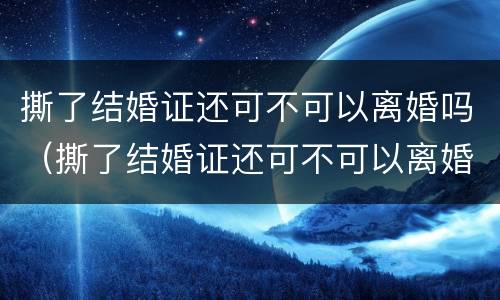 撕了结婚证还可不可以离婚吗（撕了结婚证还可不可以离婚